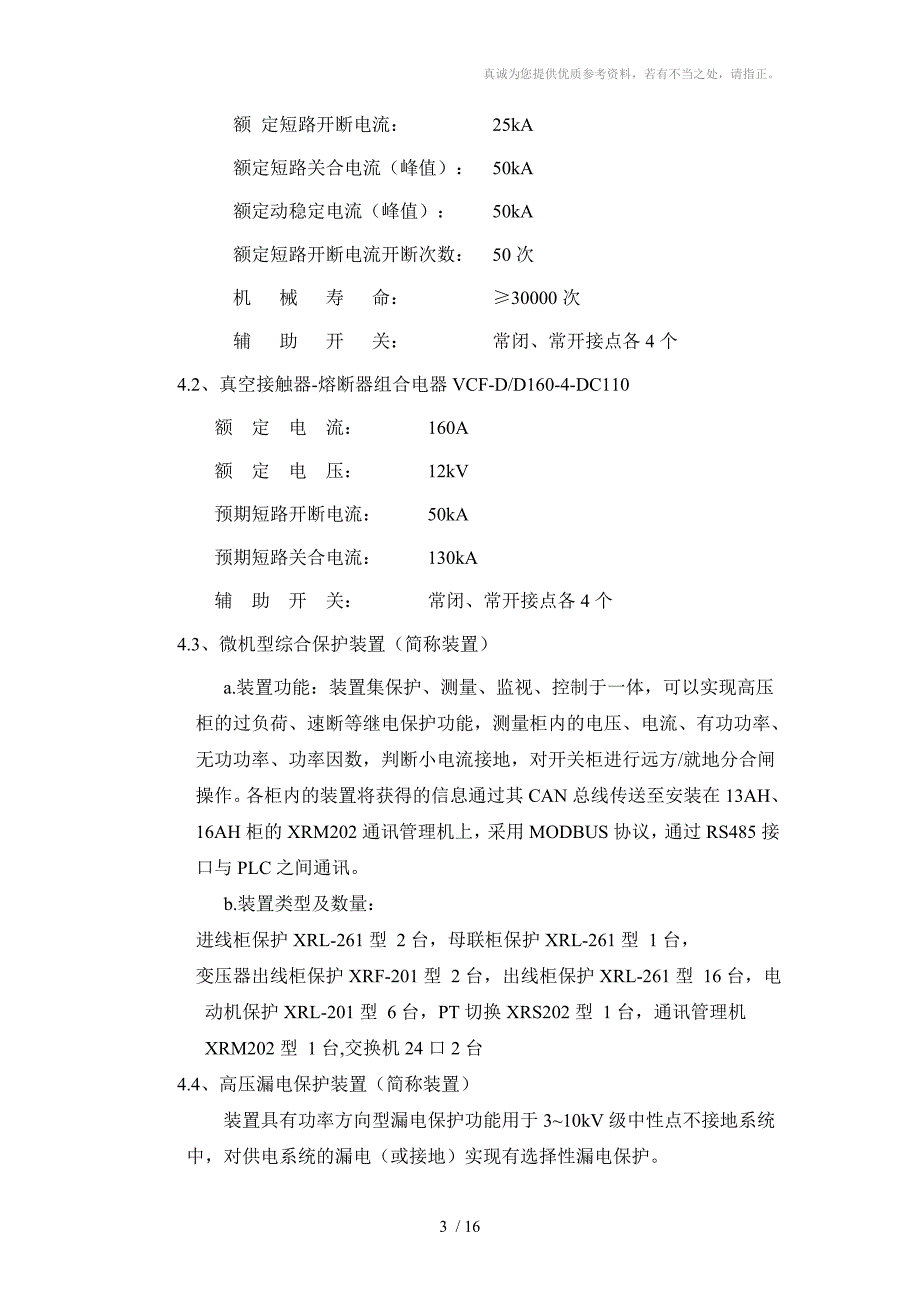 真诚为您提供优质参考资料，若有不当之处，请指正。

额 定短路开断电流： 25kA

额定短路关合电流（峰值）： 50kA

额定动稳定电流（峰值）： 50kA

额定短路开断电流开断次数： 50 次

机 械 寿 命： ≥30000 次

辅 助 开 关： 常闭、常开接点各 4 个

4.2、真空接触器-熔断器组合电器 VCF-D/D160-4-DC110

额 定 电 流： 160A

额 定 电 压： 12kV

预期短路开断电流： 50kA

预期短路关合电流： 130kA

辅 助 开 关： 常闭、常开接点各 4 个

4.3、微机型综合保护装置（简称装置）

a.装置功能：装置集保护、测量、监视、控制于一体，可以实现高压柜的过负荷、速断等继电保护功能，测量柜内的电压、电流、有功功率、无功功率、功率因数，判断小电流接地，对开关柜进行远方/就地分合闸操作。各柜内的装置将获得的信息通过其 CAN 总线传送至安装在 13AH、16AH 柜的 XRM202 通讯管理机上，采用 MODBUS 协议，通过 RS485 接口与 PLC 之间通讯。

b.装置类型及数量：

进线柜保护 XRL-261 型 2 台，母联柜保护 XRL-261 型 1 台，

变压器出线柜保护 XRF-201 型 2 台，出线柜保护 XRL-261 型 16 台，电动机保护 XRL-201 型 6 台，PT 切换 XRS202 型 1 台，通讯管理机 XRM202 型 1 台,交换机 24 口 2 台

4.4、高压漏电保护装置（简称装置）

装置具有功率方向型漏电保护功能用于 3~10kV 级中性点不接地系统中，对供电系统的漏电（或接地）实现有选择性漏电保护。

3 / 16